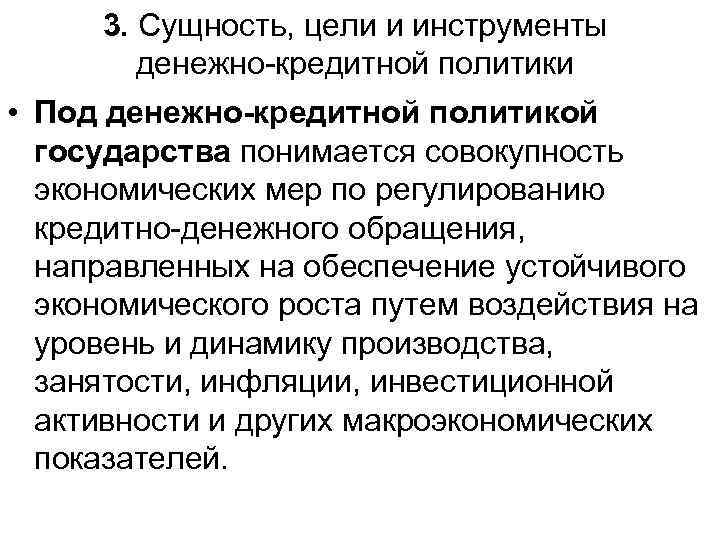 3. Сущность, цели и инструменты денежно-кредитной политики

• Под денежно-кредитной политикой государства понимается совокупность экономических мер по регулированию кредитно-денежного обращения, направленных на обеспечение устойчивого экономического роста путем воздействия на уровень и динамику производства, занятости, инфляции, инвестиционной активности и других макроэкономических показателей.